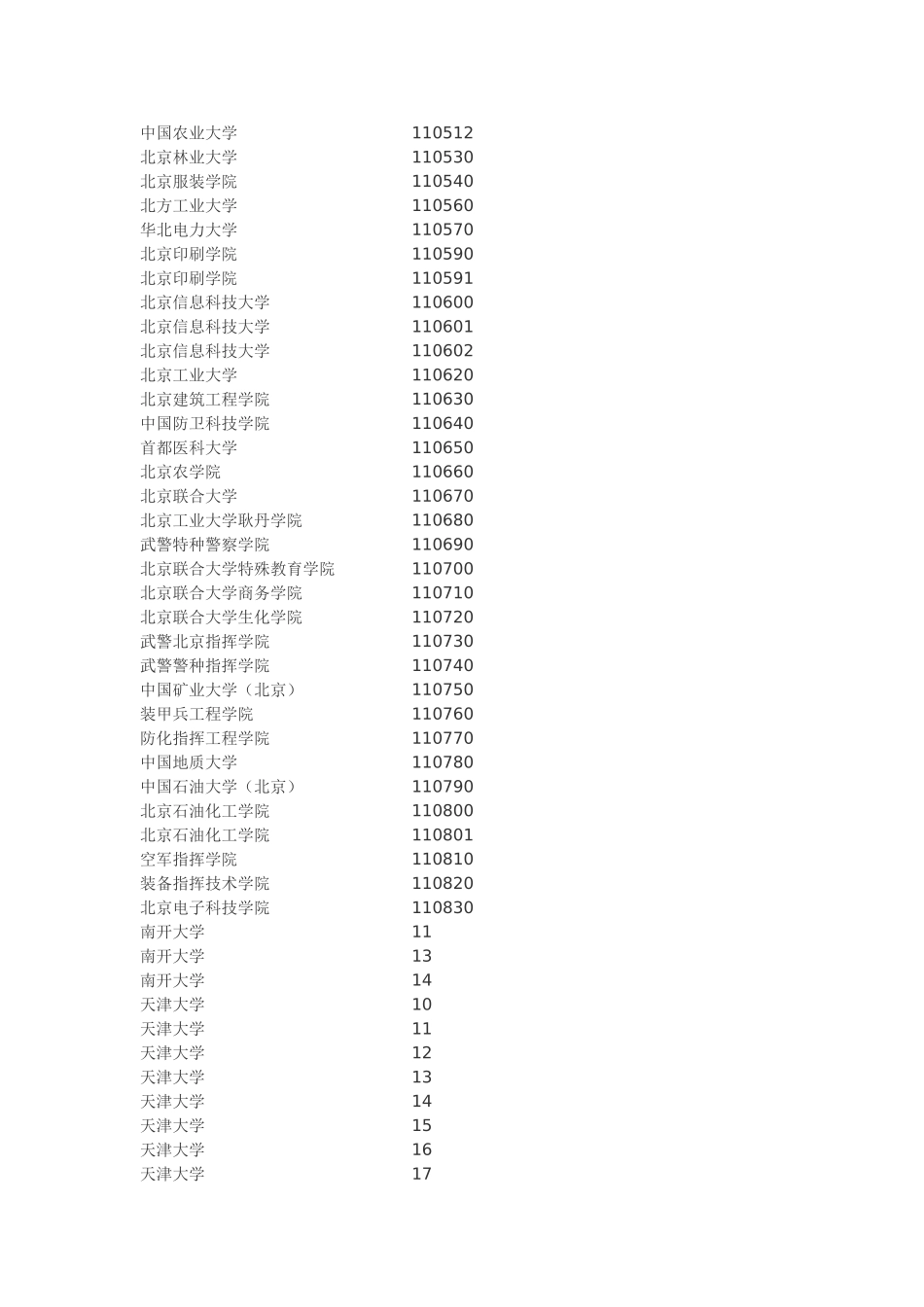 | | |
|---|---|
| 中国农业大学 | 110512 |
| 北京林业大学 | 110530 |
| 北京服装学院 | 110540 |
| 北方工业大学 | 110560 |
| 华北电力大学 | 110570 |
| 北京印刷学院 | 110590 |
| 北京印刷学院 | 110591 |
| 北京信息科技大学 | 110600 |
| 北京信息科技大学 | 110601 |
| 北京信息科技大学 | 110602 |
| 北京工业大学 | 110620 |
| 北京建筑工程学院 | 110630 |
| 中国防卫科技学院 | 110640 |
| 首都医科大学 | 110650 |
| 北京农学院 | 110660 |
| 北京联合大学 | 110670 |
| 北京工业大学耿丹学院 | 110680 |
| 武警特种警察学院 | 110690 |
| 北京联合大学特殊教育学院 | 110700 |
| 北京联合大学商务学院 | 110710 |
| 北京联合大学生化学院 | 110720 |
| 武警北京指挥学院 | 110730 |
| 武警警种指挥学院 | 110740 |
| 中国矿业大学（北京） | 110750 |
| 装甲兵工程学院 | 110760 |
| 防化指挥工程学院 | 110770 |
| 中国地质大学 | 110780 |
| 中国石油大学（北京） | 110790 |
| 北京石油化工学院 | 110800 |
| 北京石油化工学院 | 110801 |
| 空军指挥学院 | 110810 |
| 装备指挥技术学院 | 110820 |
| 北京电子科技学院 | 110830 |
| 南开大学 | 11 |
| 南开大学 | 13 |
| 南开大学 | 14 |
| 天津大学 | 10 |
| 天津大学 | 11 |
| 天津大学 | 12 |
| 天津大学 | 13 |
| 天津大学 | 14 |
| 天津大学 | 15 |
| 天津大学 | 16 |
| 天津大学 | 17 |